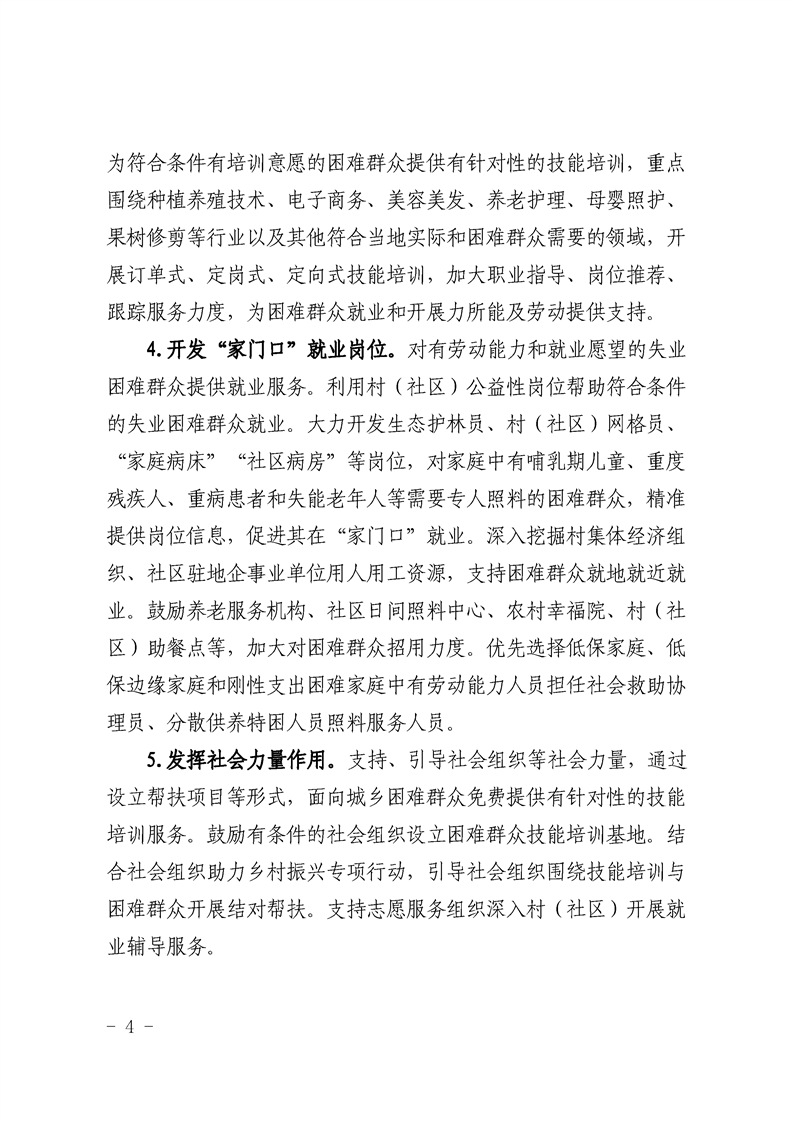 为符合条件有培训意愿的困难群众提供有针对性的技能培训，重点围绕种植养殖技术、电子商务、美容美发、养老护理、母婴照护、果树修剪等行业以及其他符合当地实际和困难群众需要的领域，开展订单式、定岗式、定向式技能培训，加大职业指导、岗位推荐、跟踪服务力度，为困难群众就业和开展力所能及劳动提供支持。

4.开发“家门口”就业岗位。对有劳动能力和就业愿望的失业困难群众提供就业服务。利用村（社区）公益性岗位帮助符合条件的失业困难群众就业。大力开发生态护林员、村（社区）网格员、“家庭病床”“社区病房”等岗位，对家庭中有哺乳期儿童、重度残疾人、重病患者和失能老年人等需要专人照料的困难群众，精准提供岗位信息，促进其在“家门口”就业。深入挖掘村集体经济组织、社区驻地企事业单位用人用工资源，支持困难群众就地就近就业。鼓励养老服务机构、社区日间照料中心、农村幸福院、村（社区）助餐点等，加大对困难群众招用力度。优先选择低保家庭、低保边缘家庭和刚性支出困难家庭中有劳动能力人员担任社会救助协理员、分散供养特困人员照料服务人员。

5.发挥社会力量作用。支持、引导社会组织等社会力量，通过设立帮扶项目等形式，面向城乡困难群众免费提供有针对性的技能培训服务。鼓励有条件的社会组织设立困难群众技能培训基地。结合社会组织助力乡村振兴专项行动，引导社会组织围绕技能培训与困难群众开展结对帮扶。支持志愿服务组织深入村（社区）开展就业辅导服务。

- 4 -